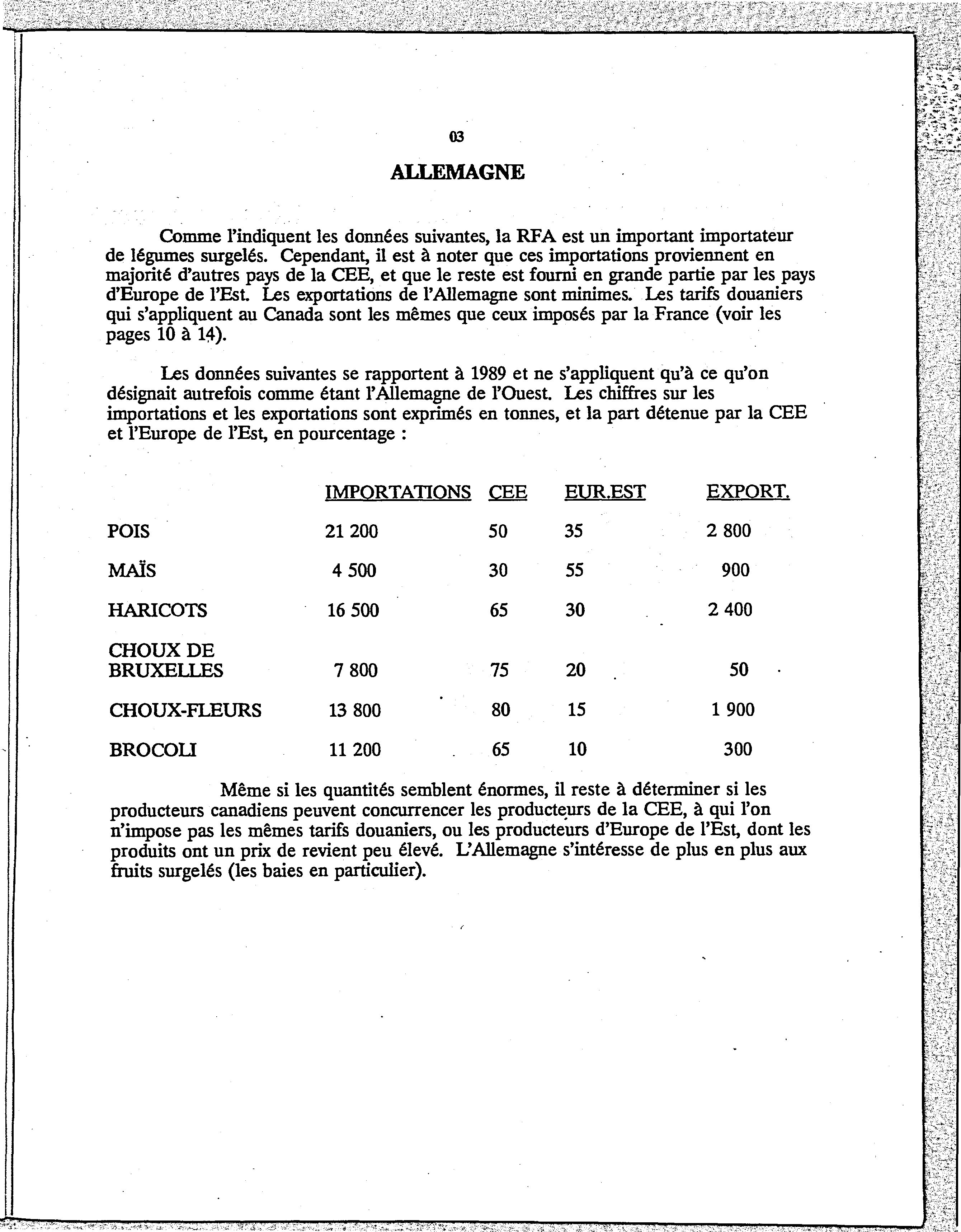 03

ALLEMAGNE

Comme l'indiquent les données suivantes, la RFA est un important importateur de légumes surgelés. Cependant, il est à noter que ces importations proviennent en majorité d'autres pays de la CEE, et que le reste est fourni en grande partie par les pays d'Europe de l'Est. Les exportations de l'Allemagne sont minimes. Les tarifs douaniers qui s'appliquent au Canada sont les mêmes que ceux imposés par la France (voir les pages 10 à 14).

Les données suivantes se rapportent à 1989 et ne s'appliquent qu'à ce qu'on désignait autrefois comme étant l'Allemagne de l'Ouest. Les chiffres sur les importations et les exportations sont exprimés en tonnes, et la part détenue par la CEE et l'Europe de l'Est, en pourcentage :

| | IMPORTATIONS | CEE | EUR.EST | EXPORT. |
|---|---|---|---|---|
| POIS | 21 200 | 50 | 35 | 2 800 |
| MAÏS | 4 500 | 30 | 55 | 900 |
| HARICOTS | 16 500 | 65 | 30 | 2 400 |
| CHOUX DE BRUXELLES | 7 800 | 75 | 20 | 50 |
| CHOUX-FLEURS | 13 800 | 80 | 15 | 1 900 |
| BROCOLI | 11 200 | 65 | 10 | 300 |

Même si les quantités semblent énormes, il reste à déterminer si les producteurs canadiens peuvent concurrencer les producteurs de la CEE, à qui l'on n'impose pas les mêmes tarifs douaniers, ou les producteurs d'Europe de l'Est, dont les produits ont un prix de revient peu élevé. L'Allemagne s'intéresse de plus en plus aux fruits surgelés (les baies en particulier).